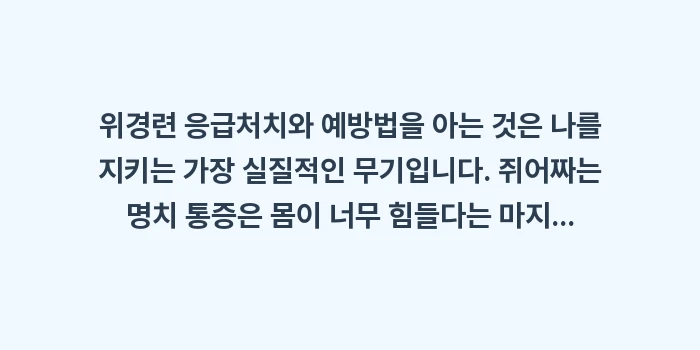 위경련 응급처치와 예방법을 아는 것은 나를 지키는 가장 실질적인 무기입니다. 쥐어짜는 명치 통증은 몸이 너무 힘들다는 마지...